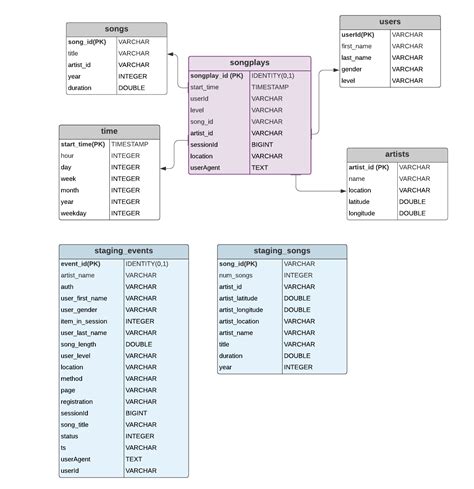 | songs | |
|---|---|
| song_id(PK) | VARCHAR |
| title | VARCHAR |
| artist_id | VARCHAR |
| year | INTEGER |
| duration | DOUBLE |

| songplays | |
|---|---|
| songplay_id (PK) | IDENTITY(0,1) |
| start_time | TIMESTAMP |
| userId | VARCHAR |
| level | VARCHAR |
| song_id | VARCHAR |
| artist_id | VARCHAR |
| sessionId | BIGINT |
| location | VARCHAR |
| userAgent | TEXT |

| users | |
|---|---|
| userId(PK) | VARCHAR |
| first_name | VARCHAR |
| last_name | VARCHAR |
| gender | VARCHAR |
| level | VARCHAR |

| time | |
|---|---|
| start_time(PK) | TIMESTAMP |
| hour | INTEGER |
| day | INTEGER |
| week | INTEGER |
| month | INTEGER |
| year | INTEGER |
| weekday | INTEGER |

| artists | |
|---|---|
| artist_id (PK) | VARCHAR |
| name | VARCHAR |
| location | VARCHAR |
| latitude | DOUBLE |
| longitude | DOUBLE |

| staging_events | |
|---|---|
| event_id(PK) | IDENTITY(0,1) |
| artist_name | VARCHAR |
| auth | VARCHAR |
| user_first_name | VARCHAR |
| user_gender | VARCHAR |
| item_in_session | INTEGER |
| user_last_name | VARCHAR |
| song_length | DOUBLE |
| user_level | VARCHAR |
| location | VARCHAR |
| method | VARCHAR |
| page | VARCHAR |
| registration | VARCHAR |
| sessionId | BIGINT |
| song_title | VARCHAR |
| status | INTEGER |
| ts | VARCHAR |
| userAgent | TEXT |
| userId | VARCHAR |

| staging_songs | |
|---|---|
| song_id(PK) | VARCHAR |
| num_songs | INTEGER |
| artist_id | VARCHAR |
| artist_latitude | DOUBLE |
| artist_longitude | DOUBLE |
| artist_location | VARCHAR |
| artist_name | VARCHAR |
| title | VARCHAR |
| duration | DOUBLE |
| year | INTEGER |